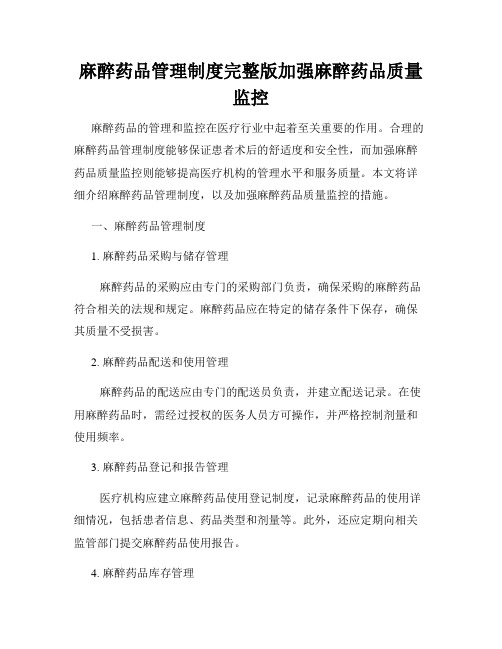 麻醉药品管理制度完整版加强麻醉药品质量监控

麻醉药品的管理和监控在医疗行业中起着至关重要的作用。合理的麻醉药品管理制度能够保证患者术后的舒适度和安全性，而加强麻醉药品质量监控则能够提高医疗机构的管理水平和服务质量。本文将详细介绍麻醉药品管理制度，以及加强麻醉药品质量监控的措施。

一、麻醉药品管理制度

1. 麻醉药品采购与储存管理

麻醉药品的采购应由专门的采购部门负责，确保采购的麻醉药品符合相关的法规和规定。麻醉药品应在特定的储存条件下保存，确保其质量不受损害。

2. 麻醉药品配送和使用管理

麻醉药品的配送应由专门的配送员负责，并建立配送记录。在使用麻醉药品时，需经过授权的医务人员方可操作，并严格控制剂量和使用频率。

3. 麻醉药品登记和报告管理

医疗机构应建立麻醉药品使用登记制度，记录麻醉药品的使用详细情况，包括患者信息、药品类型和剂量等。此外，还应定期向相关监管部门提交麻醉药品使用报告。

4. 麻醉药品库存管理